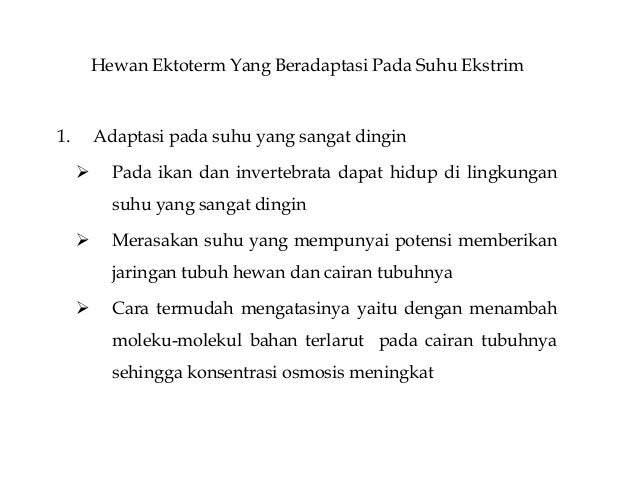 Hewan Ektoterm Yang Beradaptasi Pada Suhu Ekstrim

1. Adaptasi pada suhu yang sangat dingin

➢ Pada ikan dan invertebrata dapat hidup di lingkungan suhu yang sangat dingin

➢ Merasakan suhu yang mempunyai potensi memberikan jaringan tubuh hewan dan cairan tubuhnya

➢ Cara termudah mengatasinya yaitu dengan menambah moleku-molekul bahan terlarut pada cairan tubuhnya sehingga konsentrasi osmosis meningkat